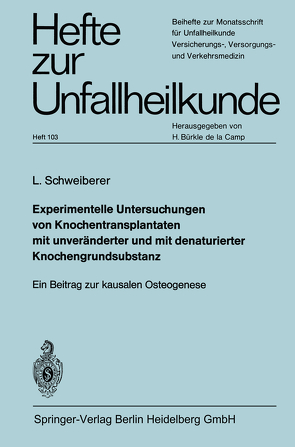 Hefte zur Unfallheilkunde

Beihefte zur Monatsschrift für Unfallheilkunde Versicherungs-, Versorgungs- und Verkehrsmedizin

Heft 103

Herausgegeben von H. Bürkle de la Camp

L. Schweiberer

Experimentelle Untersuchungen von Knochentransplantaten mit unveränderter und mit denaturierter Knochengrundsubstanz

Ein Beitrag zur kausalen Osteogenese

Springer-Verlag Berlin Heidelberg GmbH